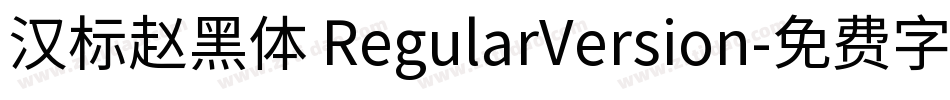 汉标赵黑体 RegularVersion-免费字